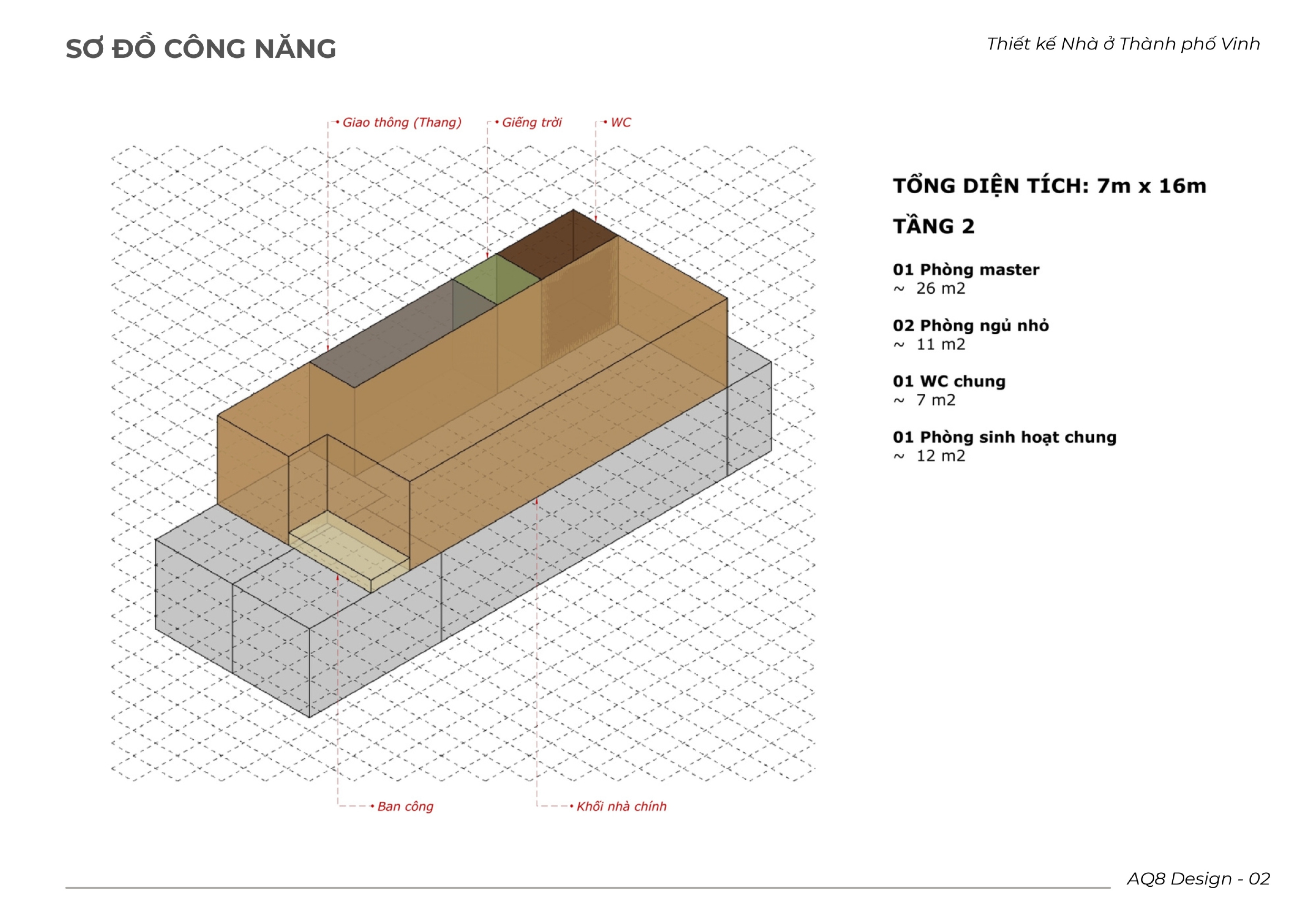 SƠ ĐỒ CÔNG NĂNG

Thiết kế Nhà ở Thành phố Vinh

Giao thông (Thang)

Giếng trời

WC

TỔNG DIỆN TÍCH: 7m x 16m

TẦNG 2

01 Phòng master
~ 26 m2

02 Phòng ngủ nhỏ
~ 11 m2

01 WC chung
~ 7 m2

01 Phòng sinh hoạt chung
~ 12 m2

Ban công

Khối nhà chính

AQ8 Design - 02